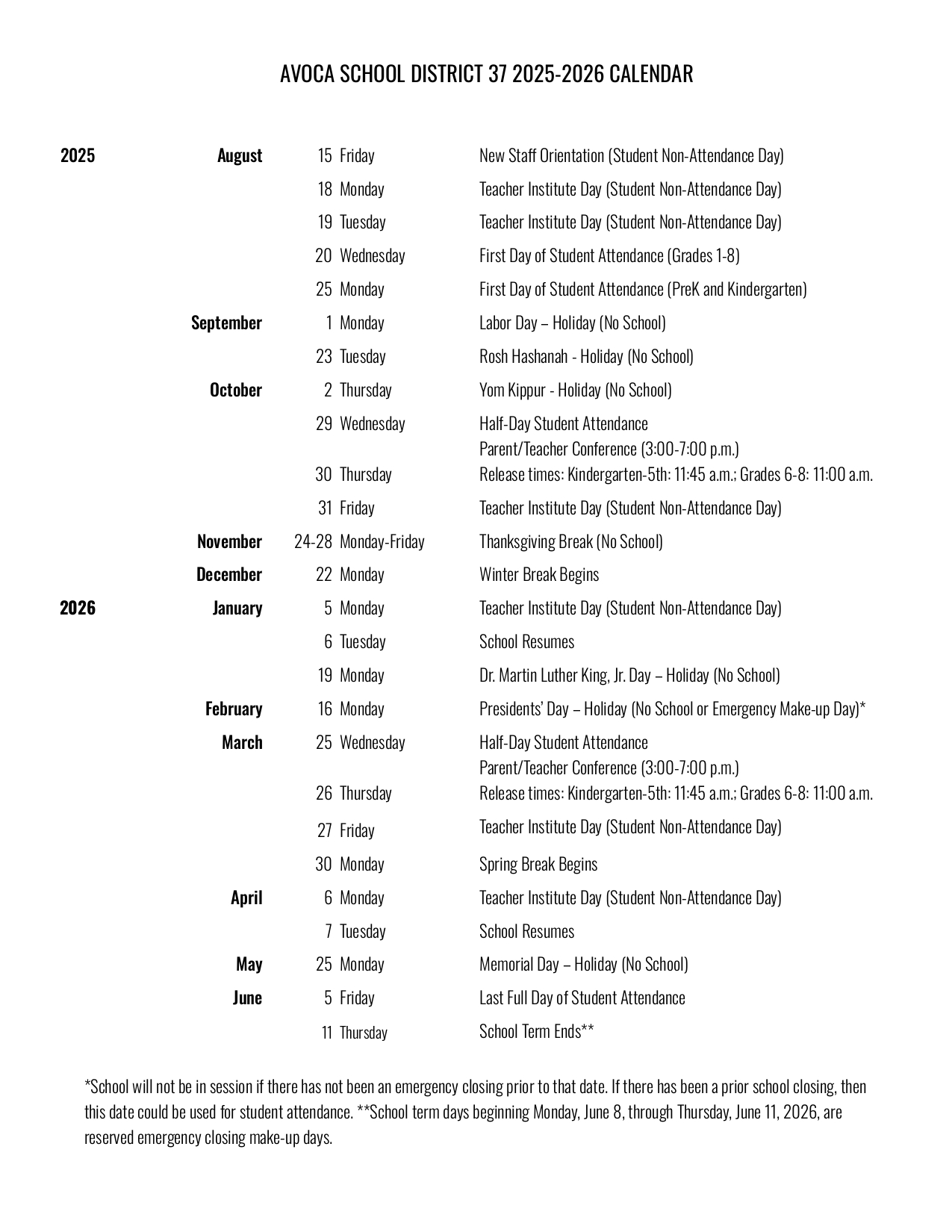 AVOCA SCHOOL DISTRICT 37 2025-2026 CALENDAR

| | | | | |
|---|---|---|---|---|
| 2025 | August | 15 | Friday | New Staff Orientation (Student Non-Attendance Day) |
| | | 18 | Monday | Teacher Institute Day (Student Non-Attendance Day) |
| | | 19 | Tuesday | Teacher Institute Day (Student Non-Attendance Day) |
| | | 20 | Wednesday | First Day of Student Attendance (Grades 1-8) |
| | | 25 | Monday | First Day of Student Attendance (PreK and Kindergarten) |
| | September | 1 | Monday | Labor Day – Holiday (No School) |
| | | 23 | Tuesday | Rosh Hashanah - Holiday (No School) |
| | October | 2 | Thursday | Yom Kippur - Holiday (No School) |
| | | 29 | Wednesday | Half-Day Student Attendance Parent/Teacher Conference (3:00-7:00 p.m.) |
| | | 30 | Thursday | Release times: Kindergarten-5th: 11:45 a.m.; Grades 6-8: 11:00 a.m. |
| | | 31 | Friday | Teacher Institute Day (Student Non-Attendance Day) |
| | November | 24-28 | Monday-Friday | Thanksgiving Break (No School) |
| | December | 22 | Monday | Winter Break Begins |
| 2026 | January | 5 | Monday | Teacher Institute Day (Student Non-Attendance Day) |
| | | 6 | Tuesday | School Resumes |
| | | 19 | Monday | Dr. Martin Luther King, Jr. Day – Holiday (No School) |
| | February | 16 | Monday | Presidents' Day – Holiday (No School or Emergency Make-up Day)* |
| | March | 25 | Wednesday | Half-Day Student Attendance Parent/Teacher Conference (3:00-7:00 p.m.) |
| | | 26 | Thursday | Release times: Kindergarten-5th: 11:45 a.m.; Grades 6-8: 11:00 a.m. |
| | | 27 | Friday | Teacher Institute Day (Student Non-Attendance Day) |
| | | 30 | Monday | Spring Break Begins |
| | April | 6 | Monday | Teacher Institute Day (Student Non-Attendance Day) |
| | | 7 | Tuesday | School Resumes |
| | May | 25 | Monday | Memorial Day – Holiday (No School) |
| | June | 5 | Friday | Last Full Day of Student Attendance |
| | | 11 | Thursday | School Term Ends** |

*School will not be in session if there has not been an emergency closing prior to that date. If there has been a prior school closing, then this date could be used for student attendance. **School term days beginning Monday, June 8, through Thursday, June 11, 2026, are reserved emergency closing make-up days.